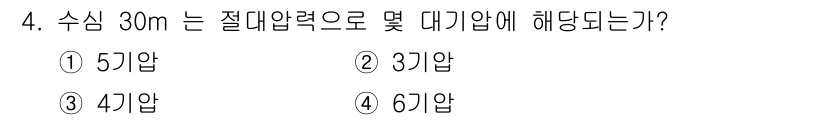 4. 수심 30m 는 절대압력으로 몇 대기압에 해당되는가?

① 5기압
② 3기압
③ 4기압
④ 6기압